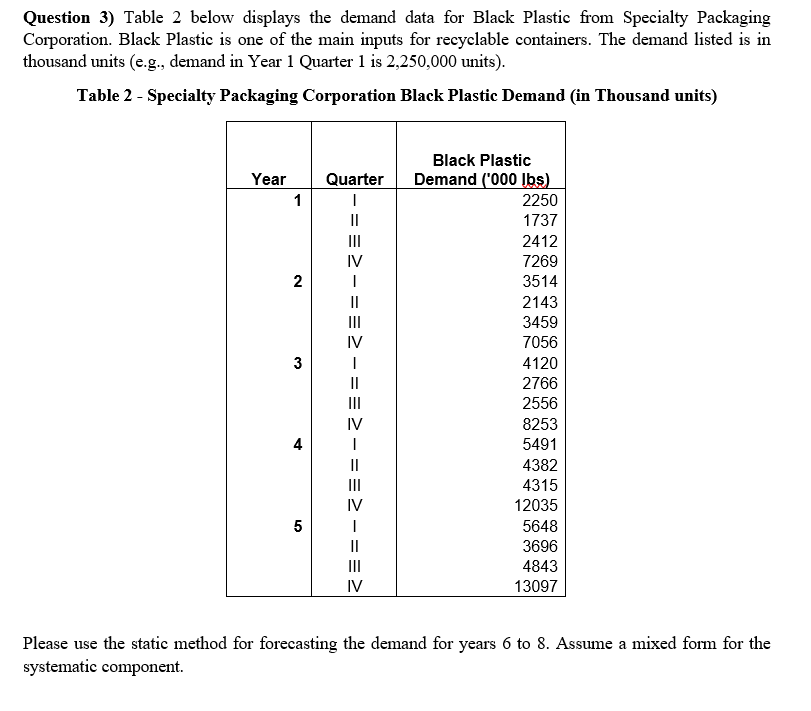 **Question 3)** Table 2 below displays the demand data for Black Plastic from Specialty Packaging Corporation. Black Plastic is one of the main inputs for recyclable containers. The demand listed is in thousand units (e.g., demand in Year 1 Quarter 1 is 2,250,000 units).

**Table 2 - Specialty Packaging Corporation Black Plastic Demand (in Thousand units)**

| Year | Quarter | Black Plastic Demand ('000 lbs) |
|---|---|---|
| 1 | I | 2250 |
| | II | 1737 |
| | III | 2412 |
| | IV | 7269 |
| 2 | I | 3514 |
| | II | 2143 |
| | III | 3459 |
| | IV | 7056 |
| 3 | I | 4120 |
| | II | 2766 |
| | III | 2556 |
| | IV | 8253 |
| 4 | I | 5491 |
| | II | 4382 |
| | III | 4315 |
| | IV | 12035 |
| 5 | I | 5648 |
| | II | 3696 |
| | III | 4843 |
| | IV | 13097 |

Please use the static method for forecasting the demand for years 6 to 8. Assume a mixed form for the systematic component.